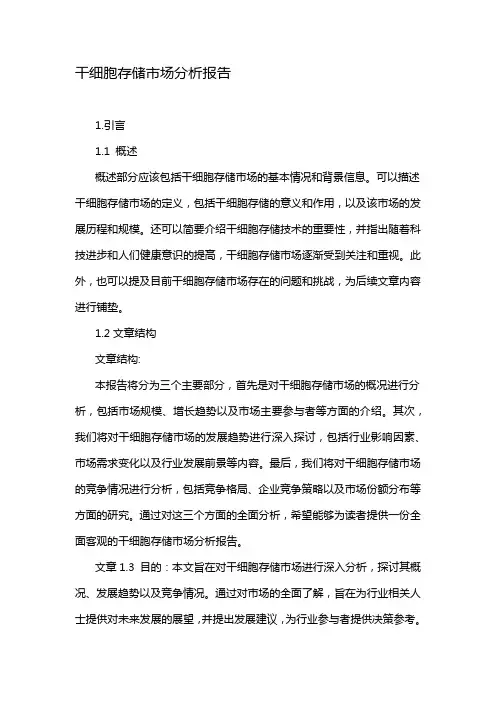 干细胞存储市场分析报告

1.引言

1.1 概述

概述部分应该包括干细胞存储市场的基本情况和背景信息。可以描述干细胞存储市场的定义，包括干细胞存储的意义和作用，以及该市场的发展历程和规模。还可以简要介绍干细胞存储技术的重要性，并指出随着科技进步和人们健康意识的提高，干细胞存储市场逐渐受到关注和重视。此外，也可以提及目前干细胞存储市场存在的问题和挑战，为后续文章内容进行铺垫。

1.2 文章结构

文章结构:

本报告将分为三个主要部分，首先是对干细胞存储市场的概况进行分析，包括市场规模、增长趋势以及市场主要参与者等方面的介绍。其次，我们将对干细胞存储市场的发展趋势进行深入探讨，包括行业影响因素、市场需求变化以及行业发展前景等内容。最后，我们将对干细胞存储市场的竞争情况进行分析，包括竞争格局、企业竞争策略以及市场份额分布等方面的研究。通过对这三个方面的全面分析，希望能够为读者提供一份全面客观的干细胞存储市场分析报告。

文章 1.3 目的：本文旨在对干细胞存储市场进行深入分析，探讨其概况、发展趋势以及竞争情况。通过对市场的全面了解，旨在为行业相关人士提供对未来发展的展望，并提出发展建议，为行业参与者提供决策参考。